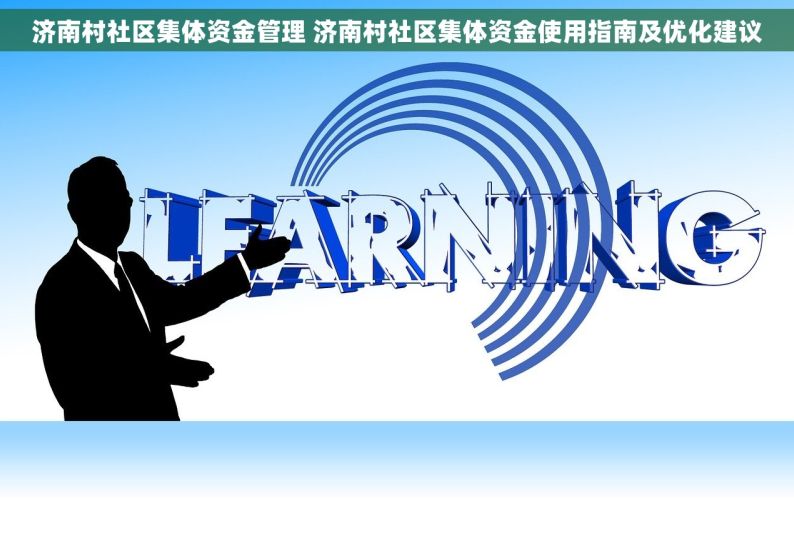 济南村社区集体资金管理 济南村社区集体资金使用指南及优化建议

LEARNING